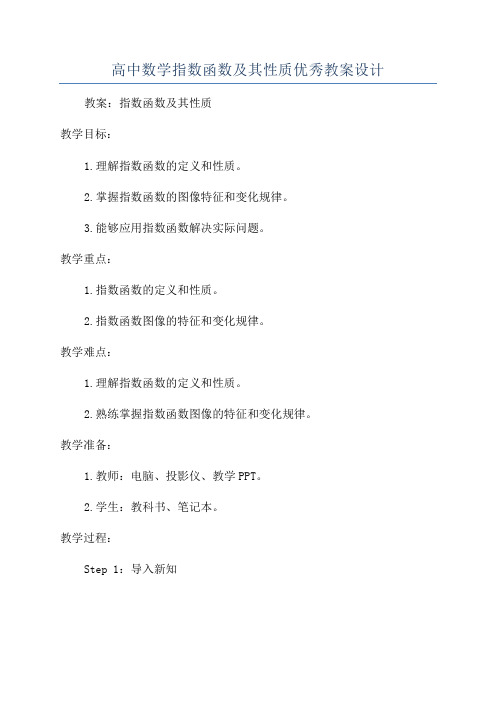 高中数学指数函数及其性质优秀教案设计

教案：指数函数及其性质

教学目标：

1.理解指数函数的定义和性质。

2.掌握指数函数的图像特征和变化规律。

3.能够应用指数函数解决实际问题。

教学重点：

1.指数函数的定义和性质。

2.指数函数图像的特征和变化规律。

教学难点：

1.理解指数函数的定义和性质。

2.熟练掌握指数函数图像的特征和变化规律。

教学准备：

1.教师：电脑、投影仪、教学PPT。

2.学生：教科书、笔记本。

教学过程：

Step 1：导入新知